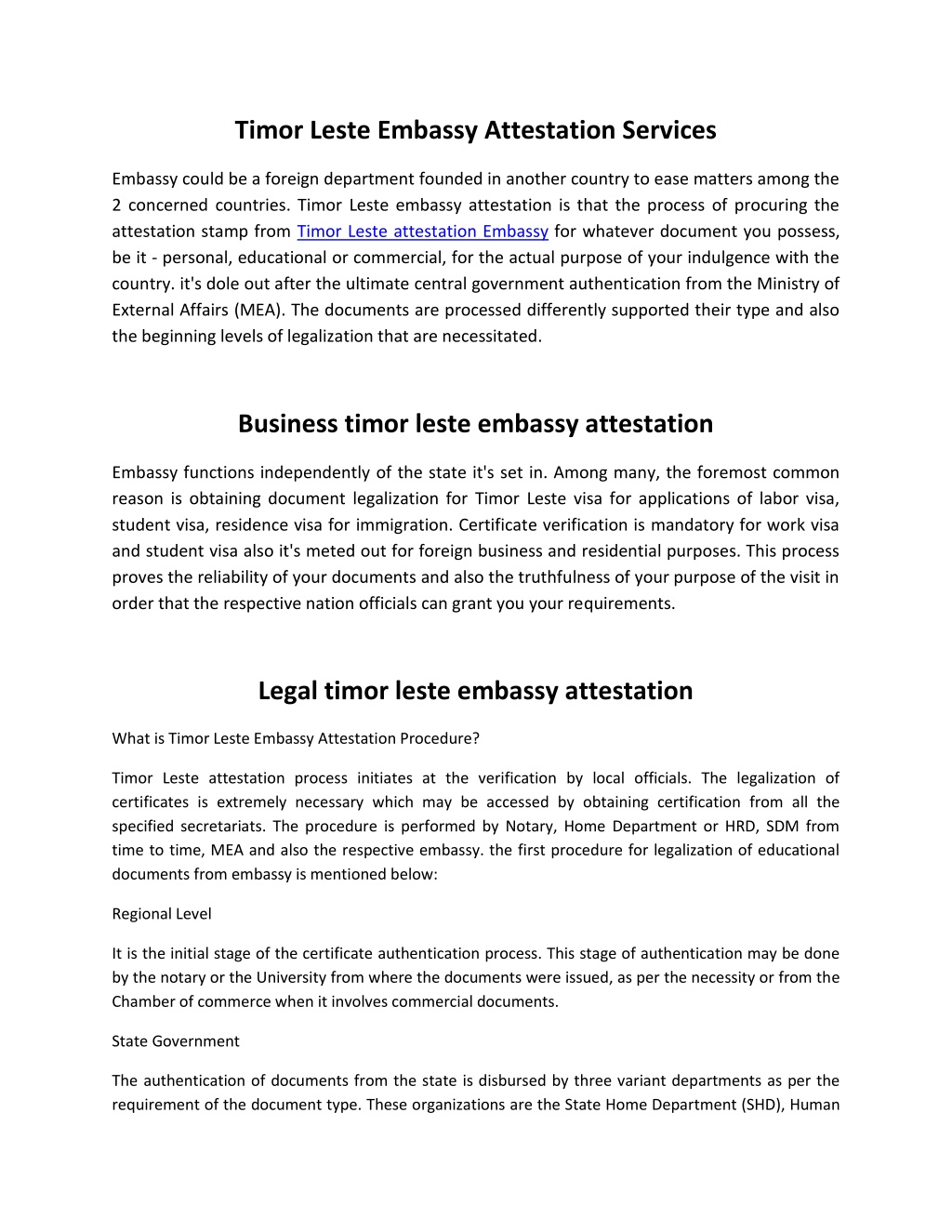 Timor Leste Embassy Attestation Services

Embassy could be a foreign department founded in another country to ease matters among the 2 concerned countries. Timor Leste embassy attestation is that the process of procuring the attestation stamp from Timor Leste attestation Embassy for whatever document you possess, be it - personal, educational or commercial, for the actual purpose of your indulgence with the country. it's dole out after the ultimate central government authentication from the Ministry of External Affairs (MEA). The documents are processed differently supported their type and also the beginning levels of legalization that are necessitated.

Business timor leste embassy attestation

Embassy functions independently of the state it's set in. Among many, the foremost common reason is obtaining document legalization for Timor Leste visa for applications of labor visa, student visa, residence visa for immigration. Certificate verification is mandatory for work visa and student visa also it's meted out for foreign business and residential purposes. This process proves the reliability of your documents and also the truthfulness of your purpose of the visit in order that the respective nation officials can grant you your requirements.

Legal timor leste embassy attestation

What is Timor Leste Embassy Attestation Procedure?

Timor Leste attestation process initiates at the verification by local officials. The legalization of certificates is extremely necessary which may be accessed by obtaining certification from all the specified secretariats. The procedure is performed by Notary, Home Department or HRD, SDM from time to time, MEA and also the respective embassy. the first procedure for legalization of educational documents from embassy is mentioned below:

Regional Level

It is the initial stage of the certificate authentication process. This stage of authentication may be done by the notary or the University from where the documents were issued, as per the necessity or from the Chamber of commerce when it involves commercial documents.

State Government

The authentication of documents from the state is disbursed by three variant departments as per the requirement of the document type. These organizations are the State Home Department (SHD), Human